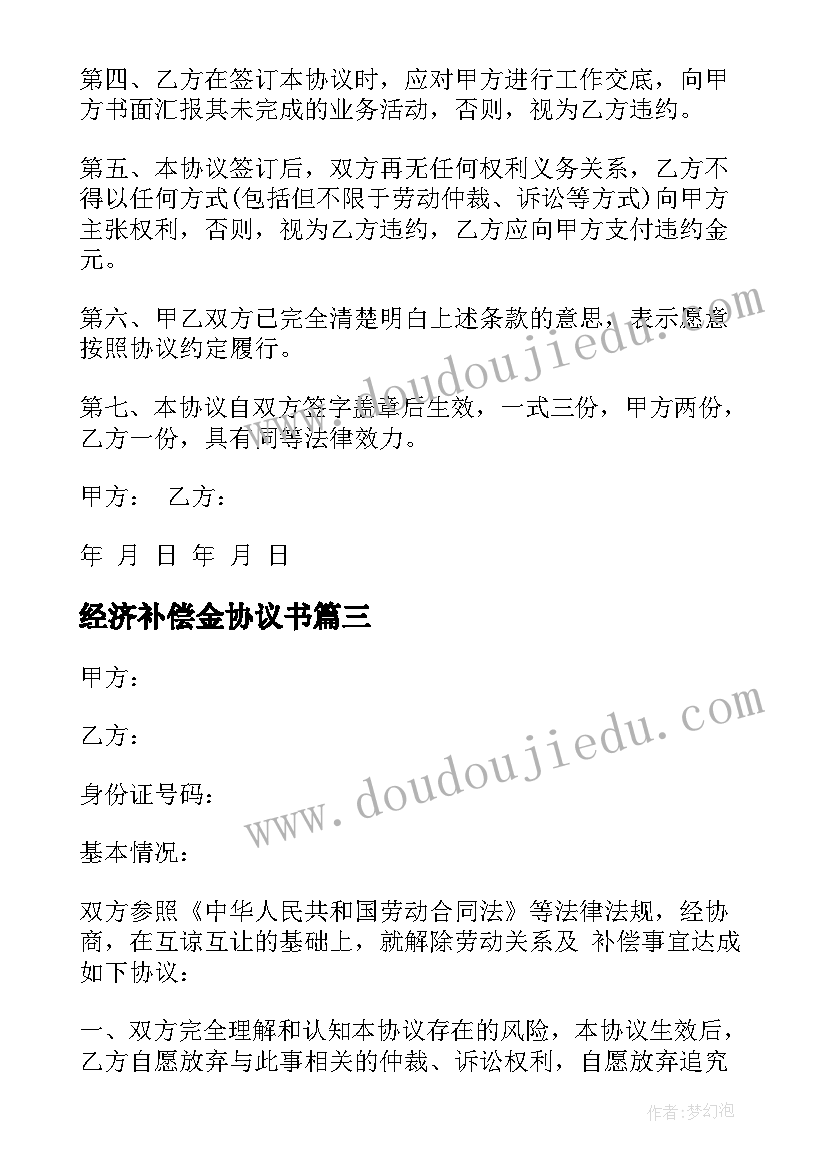 第四、乙方在签订本协议时，应对甲方进行工作交底，向甲方书面汇报其未完成的业务活动，否则，视为乙方违约。

第五、本协议签订后，双方再无任何权利义务关系，乙方不得以任何方式(包括但不限于劳动仲裁、诉讼等方式)向甲方主张权利，否则，视为乙方违约，乙方应向甲方支付违约金元。

第六、甲乙双方已完全清楚明白上述条款的意思，表示愿意按照协议约定履行。

第七、本协议自双方签字盖章后生效，一式三份，甲方两份，乙方一份，具有同等法律效力。

甲方： 乙方：

年 月 日 年 月 日

经济补偿金协议书篇三

甲方：

乙方：

身份证号码：

基本情况：

双方参照《中华人民共和国劳动合同法》等法律法规，经协商，在互谅互让的基础上，就解除劳动关系及 补偿事宜达成如下协议：

一、双方完全理解和认知本协议存在的风险，本协议生效后，乙方自愿放弃与此事相关的仲裁、诉讼权利，自愿放弃追究

www.doudoujiedu.com

www.doudoujiedu.com

作者：梦幻泡